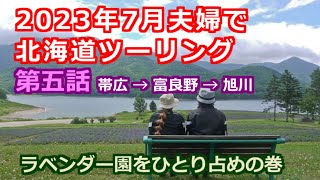 2023年7月夫婦で
北海道ツーリング

第五話 帯広 → 富良野 → 旭川

ラベンダー園をひとり占めの巻